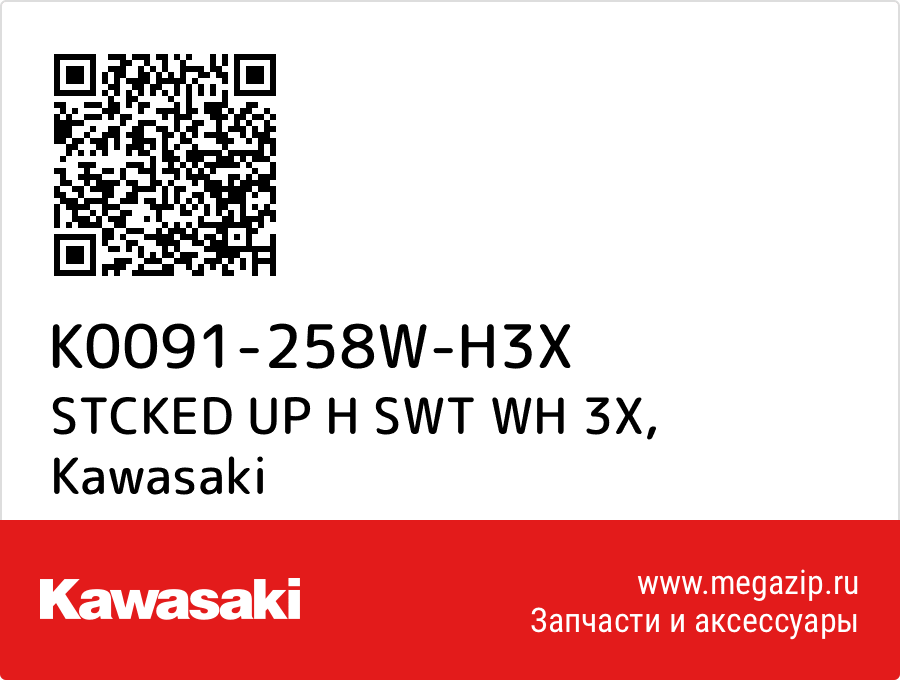 K0091-258W-H3X
STCKED UP H SWT WH 3X,
Kawasaki

Kawasaki

www.megazip.ru
Запчасти и аксессуары